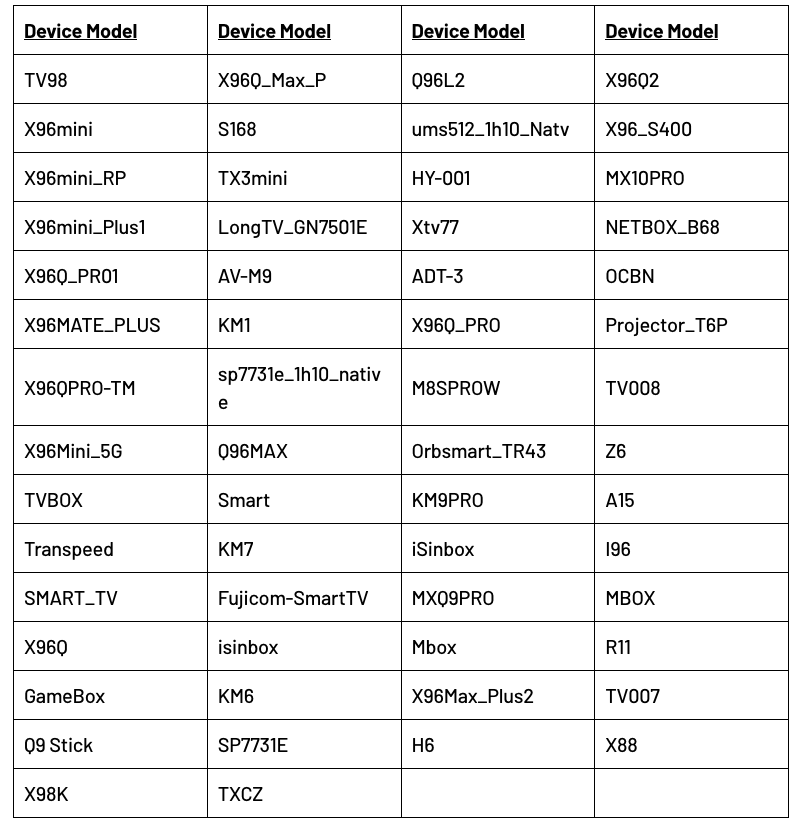 | Device Model | Device Model | Device Model | Device Model |
|---|---|---|---|
| TV98 | X96Q_Max_P | Q96L2 | X96Q2 |
| X96mini | S168 | ums512_1h10_Natv | X96_S400 |
| X96mini_RP | TX3mini | HY-001 | MX10PRO |
| X96mini_Plus1 | LongTV_GN7501E | Xtv77 | NETBOX_B68 |
| X96Q_PR01 | AV-M9 | ADT-3 | OCBN |
| X96MATE_PLUS | KM1 | X96Q_PRO | Projector_T6P |
| X96QPRO-TM | sp7731e_1h10_native | M8SPROW | TV008 |
| X96Mini_5G | Q96MAX | Orbsmart_TR43 | Z6 |
| TVBOX | Smart | KM9PRO | A15 |
| Transpeed | KM7 | iSinbox | I96 |
| SMART_TV | Fujicom-SmartTV | MXQ9PRO | MBOX |
| X96Q | isinbox | Mbox | R11 |
| GameBox | KM6 | X96Max_Plus2 | TV007 |
| Q9 Stick | SP7731E | H6 | X88 |
| X98K | TXCZ | | |